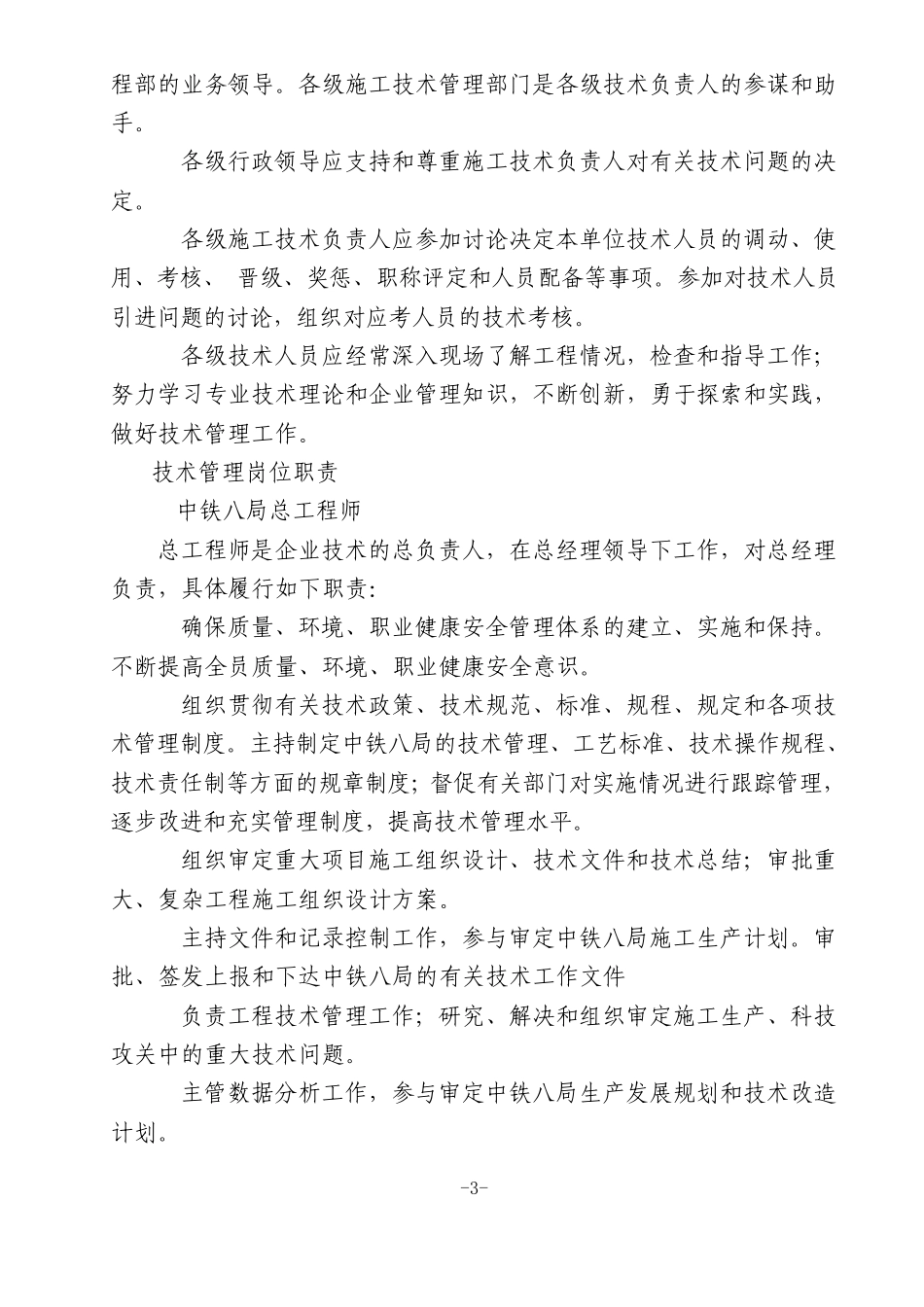 程部的业务领导。各级施工技术管理部门是各级技术负责人的参谋和助手。

各级行政领导应支持和尊重施工技术负责人对有关技术问题的决定。

各级施工技术负责人应参加讨论决定本单位技术人员的调动、使用、考核、 晋级、奖惩、职称评定和人员配备等事项。参加对技术人员引进问题的讨论，组织对应考人员的技术考核。

各级技术人员应经常深入现场了解工程情况，检查和指导工作；努力学习专业技术理论和企业管理知识，不断创新，勇于探索和实践，做好技术管理工作。

技术管理岗位职责

中铁八局总工程师

总工程师是企业技术的总负责人，在总经理领导下工作，对总经理负责，具体履行如下职责：

确保质量、环境、职业健康安全管理体系的建立、实施和保持。不断提高全员质量、环境、职业健康安全意识。

组织贯彻有关技术政策、技术规范、标准、规程、规定和各项技术管理制度。主持制定中铁八局的技术管理、工艺标准、技术操作规程、技术责任制等方面的规章制度；督促有关部门对实施情况进行跟踪管理，逐步改进和充实管理制度，提高技术管理水平。

组织审定重大项目施工组织设计、技术文件和技术总结；审批重大、复杂工程施工组织设计方案。

主持文件和记录控制工作，参与审定中铁八局施工生产计划。审批、签发上报和下达中铁八局的有关技术工作文件

负责工程技术管理工作；研究、解决和组织审定施工生产、科技攻关中的重大技术问题。

主管数据分析工作，参与审定中铁八局生产发展规划和技术改造计划。

-3-